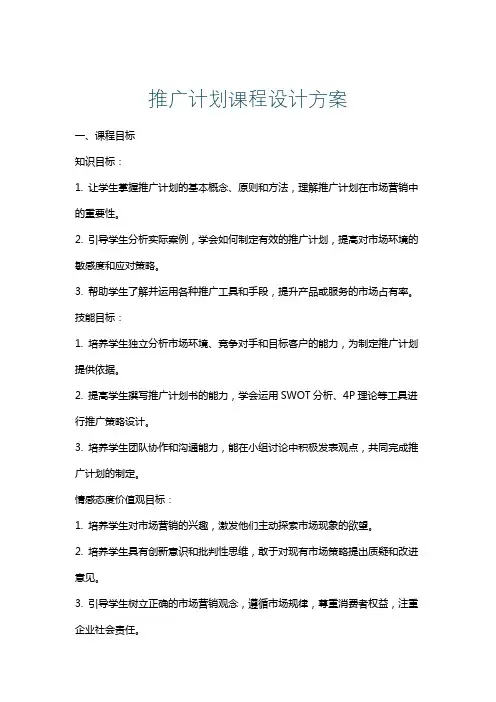 推广计划课程设计方案

一、课程目标

知识目标：

1. 让学生掌握推广计划的基本概念、原则和方法，理解推广计划在市场营销中的重要性。

2. 引导学生分析实际案例，学会如何制定有效的推广计划，提高对市场环境的敏感度和应对策略。

3. 帮助学生了解并运用各种推广工具和手段，提升产品或服务的市场占有率。

技能目标：

1. 培养学生独立分析市场环境、竞争对手和目标客户的能力，为制定推广计划提供依据。

2. 提高学生撰写推广计划书的能力，学会运用 SWOT 分析、4P 理论等工具进行推广策略设计。

3. 培养学生团队协作和沟通能力，能在小组讨论中积极发表观点，共同完成推广计划的制定。

情感态度价值观目标：

1. 培养学生对市场营销的兴趣，激发他们主动探索市场现象的欲望。

2. 培养学生具有创新意识和批判性思维，敢于对现有市场策略提出质疑和改进意见。

3. 引导学生树立正确的市场营销观念，遵循市场规律，尊重消费者权益，注重企业社会责任。